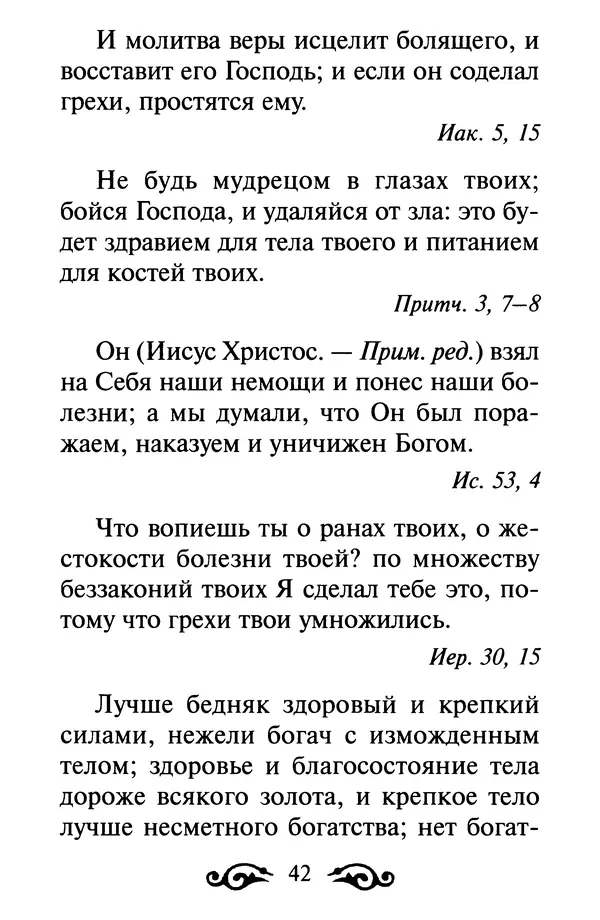 И молитва веры исцелит болящего, и восставит его Господь; и если он соделал грехи, простятся ему.

Иак. 5, 15

Не будь мудрецом в глазах твоих; бойся Господа, и удаляйся от зла: это будет здравием для тела твоего и питанием для костей твоих.

Притч. 3, 7–8

Он (Иисус Христос. — Прим. ред.) взял на Себя наши немощи и понес наши болезни; а мы думали, что Он был поражаем, наказуем и уничижен Богом.

Ис. 53, 4

Что вопиешь ты о ранах твоих, о жестокости болезни твоей? по множеству беззаконий твоих Я сделал тебе это, потому что грехи твои умножились.

Иер. 30, 15

Лучше бедняк здоровый и крепкий силами, нежели богач с изможденным телом; здоровье и благосостояние тела дороже всякого золота, и крепкое тело лучше несметного богатства; нет богат-

42